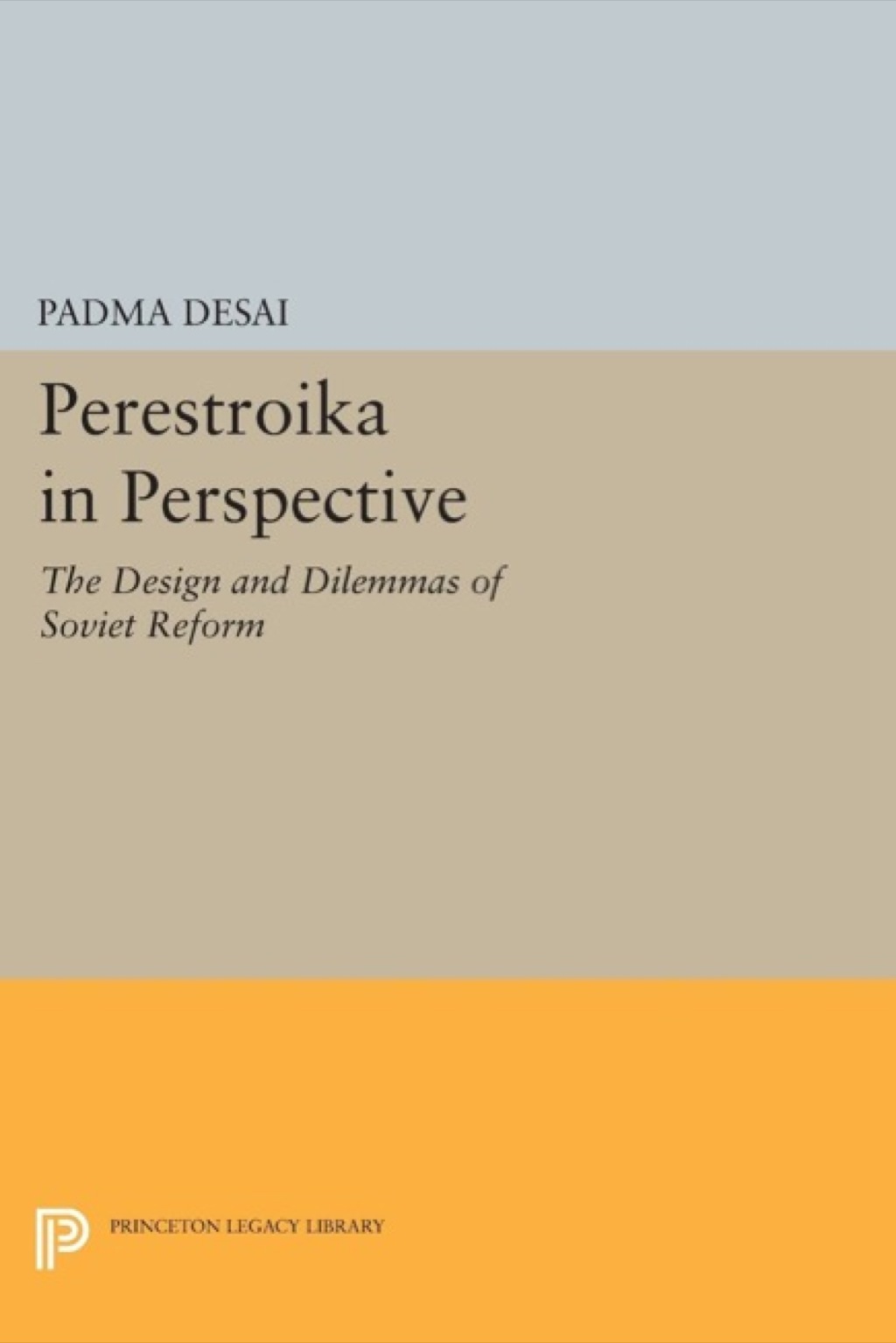 PADMA DESAI

Perestroika in Perspective

The Design and Dilemmas of Soviet Reform

PRINCETON LEGACY LIBRARY